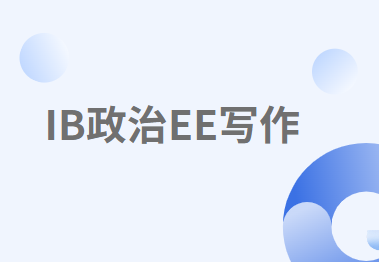 IB政治EE写作